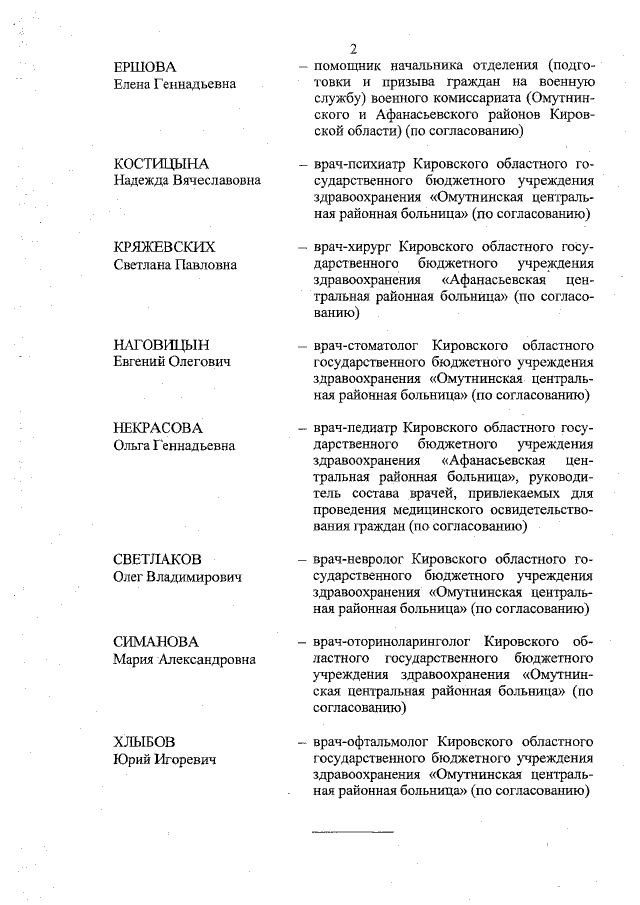 2

ЕРШОВА
Елена Геннадьевна

– помощник начальника отделения (подготовки и призыва граждан на военную службу) военного комиссариата (Омутнинского и Афанасьевского районов Кировской области) (по согласованию)

КОСТИЦЫНА
Надежда Вячеславовна

– врач-психиатр Кировского областного государственного бюджетного учреждения здравоохранения «Омутнинская центральная районная больница» (по согласованию)

КРЯЖЕВСКИХ
Светлана Павловна

– врач-хирург Кировского областного государственного бюджетного учреждения здравоохранения «Афанасьевская центральная районная больница» (по согласованию)

НАГОВИЦЫН
Евгений Олегович

– врач-стоматолог Кировского областного государственного бюджетного учреждения здравоохранения «Омутнинская центральная районная больница» (по согласованию)

НЕКРАСОВА
Ольга Геннадьевна

– врач-педиатр Кировского областного государственного бюджетного учреждения здравоохранения «Афанасьевская центральная районная больница», руководитель состава врачей, привлекаемых для проведения медицинского освидетельствования граждан (по согласованию)

СВЕТЛАКОВ
Олег Владимирович

– врач-невролог Кировского областного государственного бюджетного учреждения здравоохранения «Омутнинская центральная районная больница» (по согласованию)

СИМАНОВА
Мария Александровна

– врач-оториноларинголог Кировского областного государственного бюджетного учреждения здравоохранения «Омутнинская центральная районная больница» (по согласованию)

ХЛЫБОВ
Юрий Игоревич

– врач-офтальмолог Кировского областного государственного бюджетного учреждения здравоохранения «Омутнинская центральная районная больница» (по согласованию)